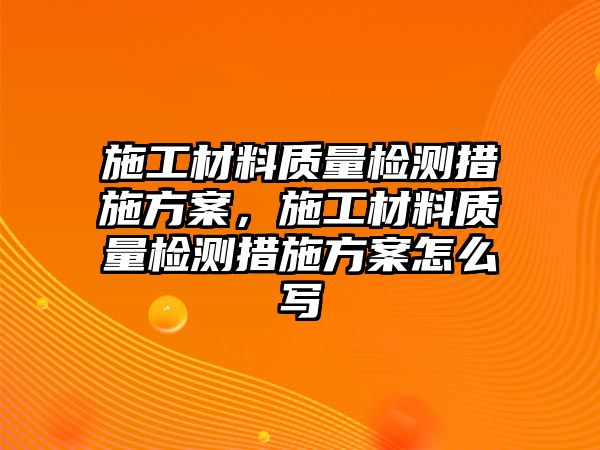 施工材料质量检测措施方案，施工材料质量检测措施方案怎么写